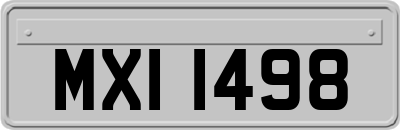 MXI 1498